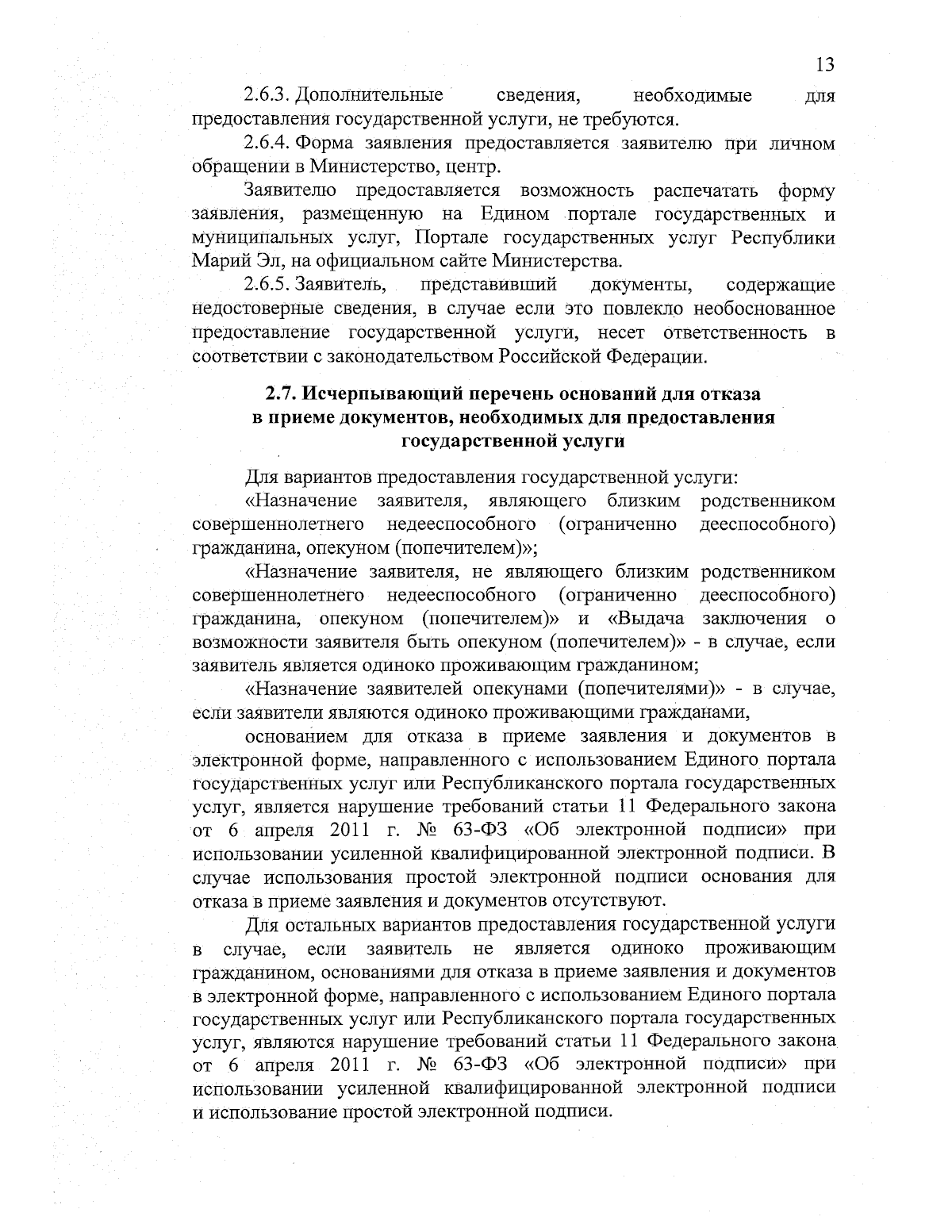 13

2.6.3. Дополнительные сведения, необходимые для предоставления государственной услуги, не требуются.

2.6.4. Форма заявления предоставляется заявителю при личном обращении в Министерство, центр.

Заявителю предоставляется возможность распечатать форму заявления, размещенную на Едином портале государственных и муниципальных услуг, Портале государственных услуг Республики Марий Эл, на официальном сайте Министерства.

2.6.5. Заявитель, представивший документы, содержащие недостоверные сведения, в случае если это повлекло необоснованное предоставление государственной услуги, несет ответственность в соответствии с законодательством Российской Федерации.

2.7. Исчерпывающий перечень оснований для отказа в приеме документов, необходимых для предоставления государственной услуги

Для вариантов предоставления государственной услуги:

«Назначение заявителя, являющего близким родственником совершеннолетнего недееспособного (ограниченно дееспособного) гражданина, опекуном (попечителем)»;

«Назначение заявителя, не являющего близким родственником совершеннолетнего недееспособного (ограниченно дееспособного) гражданина, опекуном (попечителем)» и «Выдача заключения о возможности заявителя быть опекуном (попечителем)» - в случае, если заявитель является одиноко проживающим гражданином;

«Назначение заявителей опекунами (попечителями)» - в случае, если заявители являются одиноко проживающими гражданами,

основанием для отказа в приеме заявления и документов в электронной форме, направленного с использованием Единого портала государственных услуг или Республиканского портала государственных услуг, является нарушение требований статьи 11 Федерального закона от 6 апреля 2011 г. № 63-ФЗ «Об электронной подписи» при использовании усиленной квалифицированной электронной подписи. В случае использования простой электронной подписи основания для отказа в приеме заявления и документов отсутствуют.

Для остальных вариантов предоставления государственной услуги в случае, если заявитель не является одиноко проживающим гражданином, основаниями для отказа в приеме заявления и документов в электронной форме, направленного с использованием Единого портала государственных услуг или Республиканского портала государственных услуг, являются нарушение требований статьи 11 Федерального закона от 6 апреля 2011 г. № 63-ФЗ «Об электронной подписи» при использовании усиленной квалифицированной электронной подписи и использование простой электронной подписи.